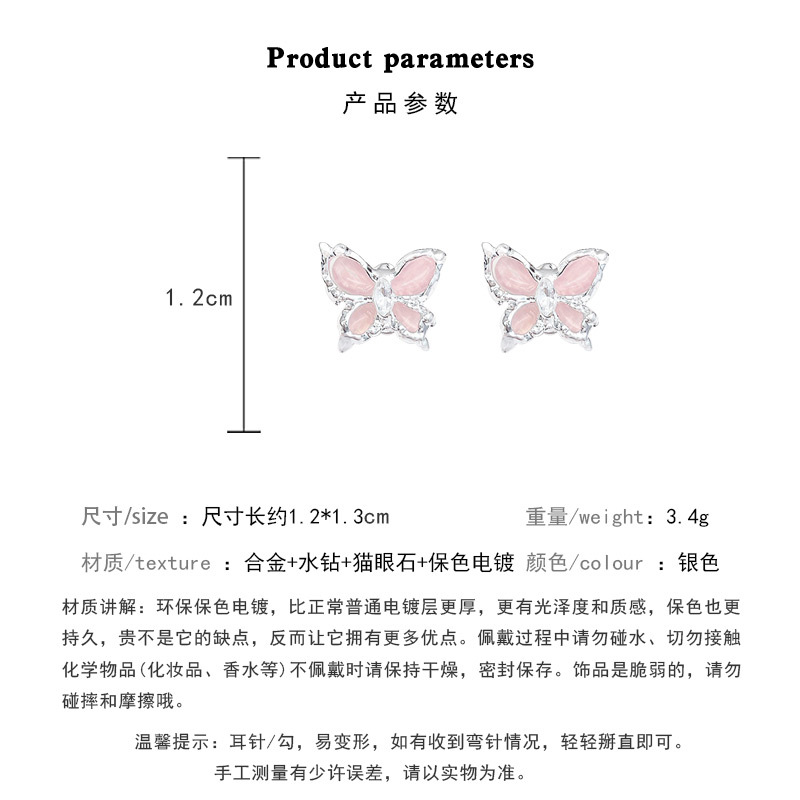 Product parameters

产品参数

1.2cm

尺寸/size ：尺寸长约1.2*1.3cm 重量/weight：3.4g

材质/texture ：合金+水钻+猫眼石+保色电镀 颜色/colour ：银色

材质讲解：环保保色电镀，比正常普通电镀层更厚，更有光泽度和质感，保色也更持久，贵不是它的缺点，反而让它拥有更多优点。佩戴过程中请勿碰水、切勿接触化学物品(化妆品、香水等)不佩戴时请保持干燥，密封保存。饰品是脆弱的，请勿碰摔和摩擦哦。

温馨提示：耳针/勾，易变形，如有收到弯针情况，轻轻掰直即可。

手工测量有少许误差，请以实物为准。